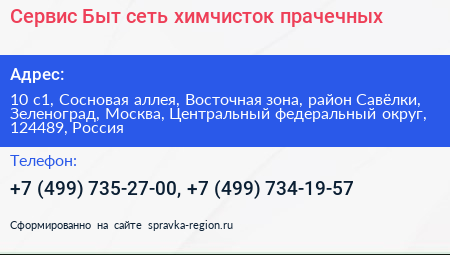 Сервис Быт сеть химчисток прачечных

Адрес:

10 с1, Сосновая аллея, Восточная зона, район Савёлки, Зеленоград, Москва, Центральный федеральный округ, 124489, Россия

Телефон:

+7 (499) 735-27-00, +7 (499) 734-19-57

Сформированно на сайте spravka-region.ru